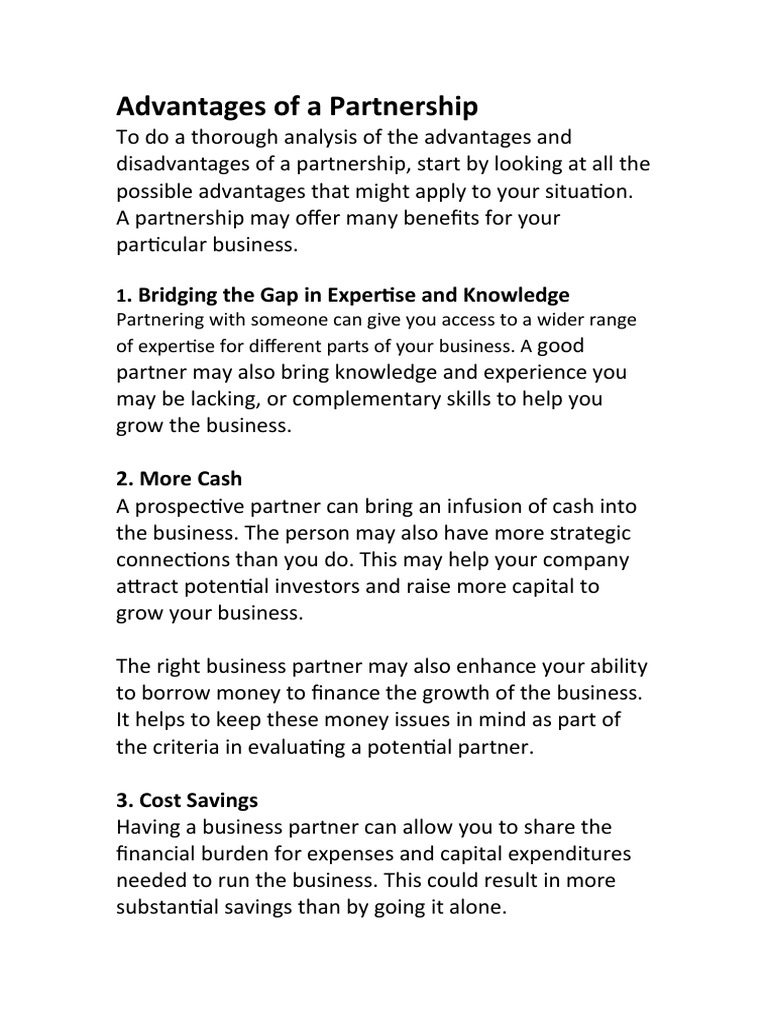 Advantages of a Partnership
To do a thorough analysis of the advantages and disadvantages of a partnership, start by looking at all the possible advantages that might apply to your situation. A partnership may offer many benefits for your particular business.

1. Bridging the Gap in Expertise and Knowledge
Partnering with someone can give you access to a wider range of expertise for different parts of your business. A good partner may also bring knowledge and experience you may be lacking, or complementary skills to help you grow the business.

2. More Cash
A prospective partner can bring an infusion of cash into the business. The person may also have more strategic connections than you do. This may help your company attract potential investors and raise more capital to grow your business.

The right business partner may also enhance your ability to borrow money to finance the growth of the business. It helps to keep these money issues in mind as part of the criteria in evaluating a potential partner.

3. Cost Savings
Having a business partner can allow you to share the financial burden for expenses and capital expenditures needed to run the business. This could result in more substantial savings than by going it alone.